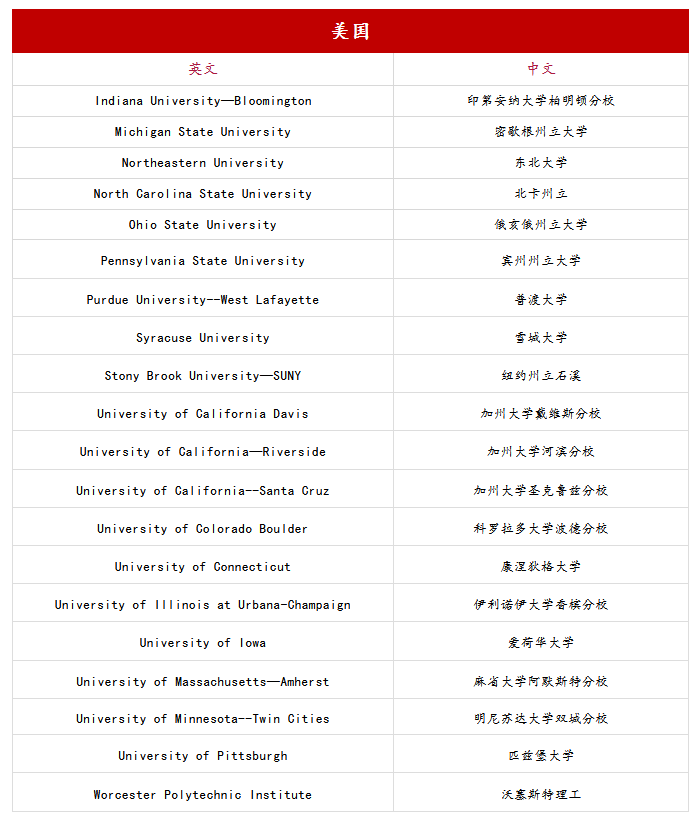 美国

| 英文 | 中文 |
|---|---|
| Indiana University—Bloomington | 印第安纳大学柏明顿分校 |
| Michigan State University | 密歇根州立大学 |
| Northeastern University | 东北大学 |
| North Carolina State University | 北卡州立 |
| Ohio State University | 俄亥俄州立大学 |
| Pennsylvania State University | 宾州州立大学 |
| Purdue University--West Lafayette | 普渡大学 |
| Syracuse University | 雪城大学 |
| Stony Brook University—SUNY | 纽约州立石溪 |
| University of California Davis | 加州大学戴维斯分校 |
| University of California—Riverside | 加州大学河滨分校 |
| University of California--Santa Cruz | 加州大学圣克鲁兹分校 |
| University of Colorado Boulder | 科罗拉多大学波德分校 |
| University of Connecticut | 康涅狄格大学 |
| University of Illinois at Urbana-Champaign | 伊利诺伊大学香槟分校 |
| University of Iowa | 爱荷华大学 |
| University of Massachusetts—Amherst | 麻省大学阿默斯特分校 |
| University of Minnesota--Twin Cities | 明尼苏达大学双城分校 |
| University of Pittsburgh | 匹兹堡大学 |
| Worcester Polytechnic Institute | 沃塞斯特理工 |